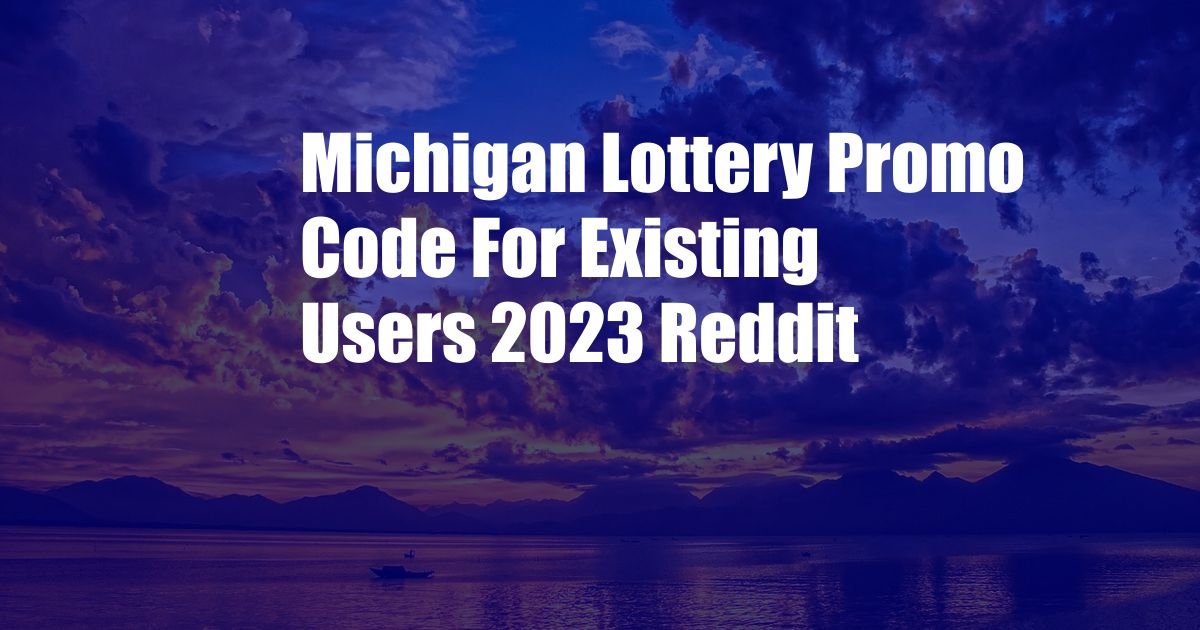 Michigan Lottery Promo Code For Existing Users 2023 Reddit